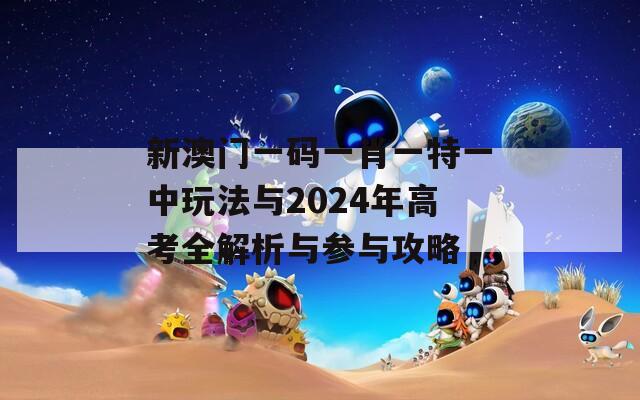 新澳门一码一肖一特一中玩法与2024年高考全解析与参与攻略